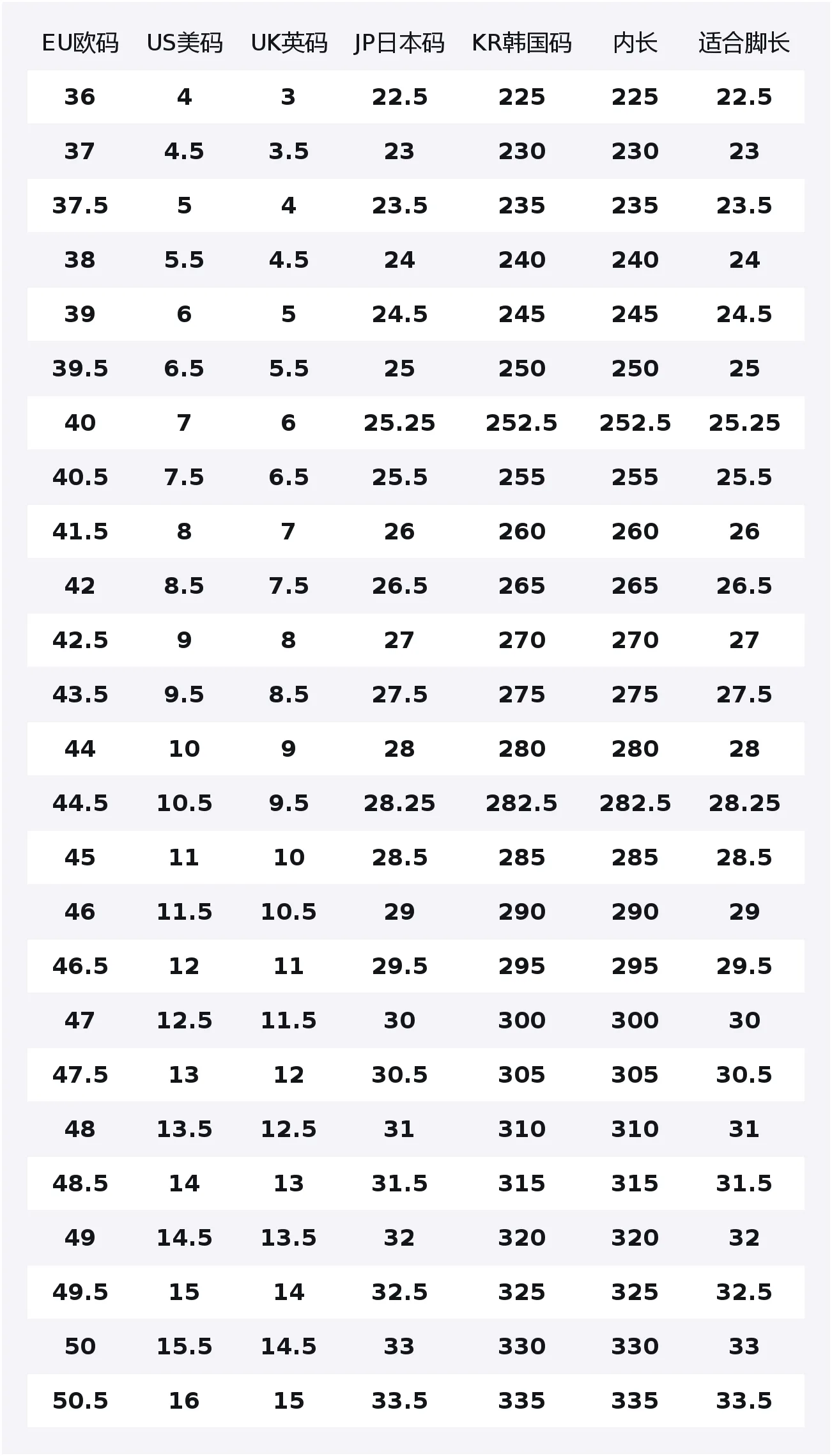 | EU欧码 | US美码 | UK英码 | JP日本码 | KR韩国码 | 内长 | 适合脚长 |
|---|---|---|---|---|---|---|
| 36 | 4 | 3 | 22.5 | 225 | 225 | 22.5 |
| 37 | 4.5 | 3.5 | 23 | 230 | 230 | 23 |
| 37.5 | 5 | 4 | 23.5 | 235 | 235 | 23.5 |
| 38 | 5.5 | 4.5 | 24 | 240 | 240 | 24 |
| 39 | 6 | 5 | 24.5 | 245 | 245 | 24.5 |
| 39.5 | 6.5 | 5.5 | 25 | 250 | 250 | 25 |
| 40 | 7 | 6 | 25.25 | 252.5 | 252.5 | 25.25 |
| 40.5 | 7.5 | 6.5 | 25.5 | 255 | 255 | 25.5 |
| 41.5 | 8 | 7 | 26 | 260 | 260 | 26 |
| 42 | 8.5 | 7.5 | 26.5 | 265 | 265 | 26.5 |
| 42.5 | 9 | 8 | 27 | 270 | 270 | 27 |
| 43.5 | 9.5 | 8.5 | 27.5 | 275 | 275 | 27.5 |
| 44 | 10 | 9 | 28 | 280 | 280 | 28 |
| 44.5 | 10.5 | 9.5 | 28.25 | 282.5 | 282.5 | 28.25 |
| 45 | 11 | 10 | 28.5 | 285 | 285 | 28.5 |
| 46 | 11.5 | 10.5 | 29 | 290 | 290 | 29 |
| 46.5 | 12 | 11 | 29.5 | 295 | 295 | 29.5 |
| 47 | 12.5 | 11.5 | 30 | 300 | 300 | 30 |
| 47.5 | 13 | 12 | 30.5 | 305 | 305 | 30.5 |
| 48 | 13.5 | 12.5 | 31 | 310 | 310 | 31 |
| 48.5 | 14 | 13 | 31.5 | 315 | 315 | 31.5 |
| 49 | 14.5 | 13.5 | 32 | 320 | 320 | 32 |
| 49.5 | 15 | 14 | 32.5 | 325 | 325 | 32.5 |
| 50 | 15.5 | 14.5 | 33 | 330 | 330 | 33 |
| 50.5 | 16 | 15 | 33.5 | 335 | 335 | 33.5 |